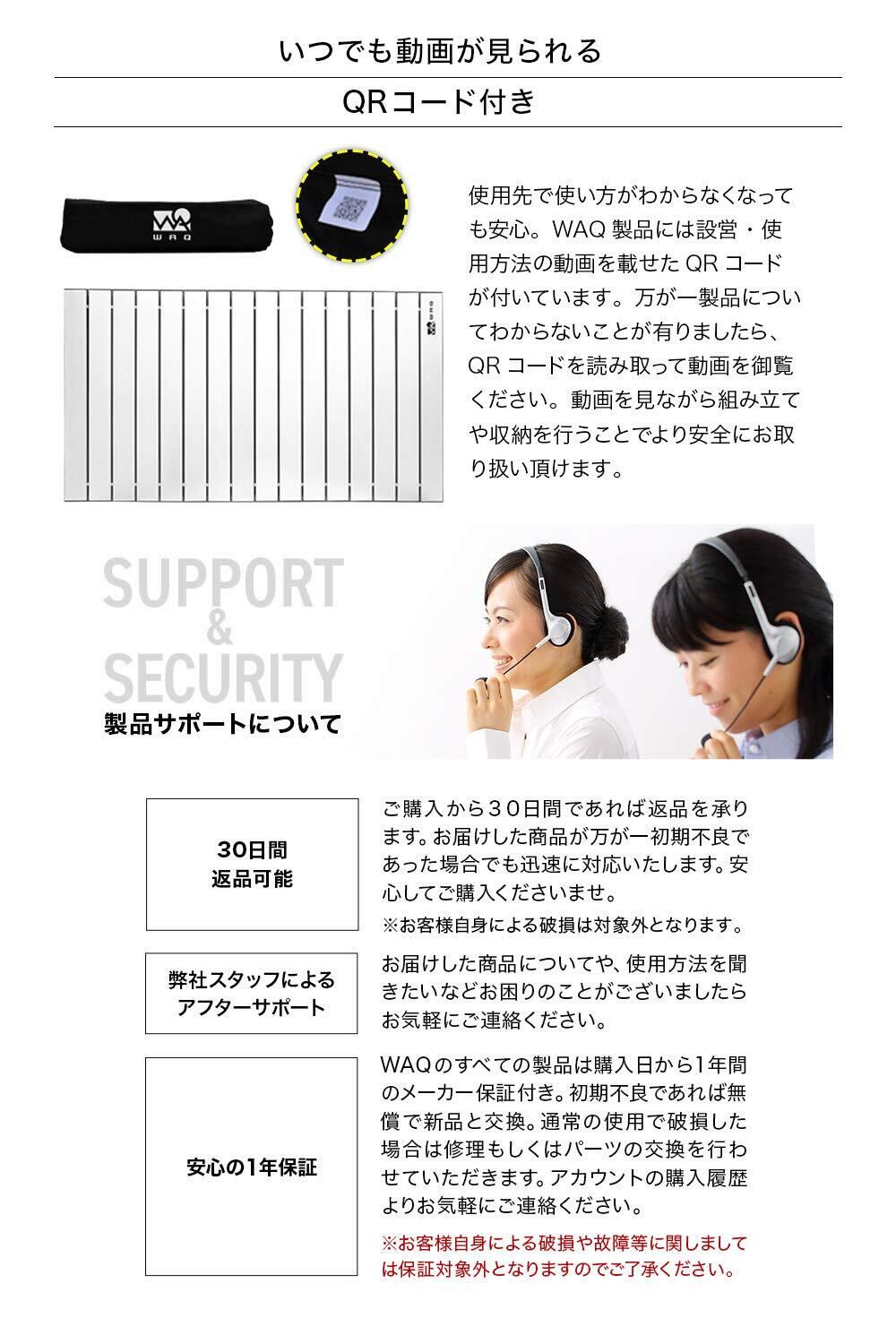 いつでも動画が見られる

QRコード付き

WAQ

使用先で使い方がわからなくなっても安心。WAQ製品には設営・使用方法の動画を載せたQRコードが付いています。万が一製品についてわからないことが有りましたら、QRコードを読み取って動画を御覧ください。動画を見ながら組み立てや収納を行うことでより安全にお取り扱い頂けます。

SUPPORT
&
SECURITY
製品サポートについて

30日間
返品可能

ご購入から30日間であれば返品を承ります。お届けした商品が万が一初期不良であった場合でも迅速に対応いたします。安心してご購入くださいませ。

※お客様自身による破損は対象外となります。

弊社スタッフによる
アフターサポート

お届けした商品についてや、使用方法を聞きたいなどお困りのことがございましたらお気軽にご連絡ください。

安心の1年保証

WAQのすべての製品は購入日から1年間のメーカー保証付き。初期不良であれば無償で新品と交換。通常の使用で破損した場合は修理もしくはパーツの交換を行わせていただきます。アカウントの購入履歴よりお気軽にご連絡ください。

※お客様自身による破損や故障等に関しましては保証対象外となりますのでご了承ください。